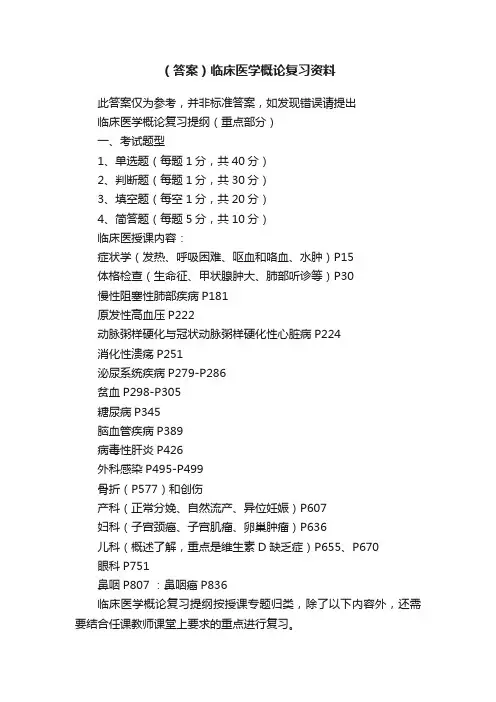 （答案）临床医学概论复习资料

此答案仅为参考，并非标准答案，如发现错误请提出
临床医学概论复习提纲（重点部分）
一、考试题型
1、单选题（每题 1 分，共 40 分）
2、判断题（每题 1 分，共 30 分）
3、填空题（每空 1 分，共 20 分）
4、简答题（每题 5 分，共 10 分）
临床医授课内容：
症状学（发热、呼吸困难、呕血和咯血、水肿）P15
体格检查（生命征、甲状腺肿大、肺部听诊等）P30
慢性阻塞性肺部疾病 P181
原发性高血压 P222
动脉粥样硬化与冠状动脉粥样硬化性心脏病 P224
消化性溃疡 P251
泌尿系统疾病 P279-P286
贫血 P298-P305
糖尿病 P345
脑血管疾病 P389
病毒性肝炎 P426
外科感染 P495-P499
骨折（P577）和创伤
产科（正常分娩、自然流产、异位妊娠）P607
妇科（子宫颈癌、子宫肌瘤、卵巢肿瘤）P636
儿科（概述了解，重点是维生素 D 缺乏症）P655、P670
眼科 P751
鼻咽 P807 ：鼻咽癌 P836
临床医学概论复习提纲按授课专题归类，除了以下内容外，还需要结合任课教师课堂上要求的重点进行复习。